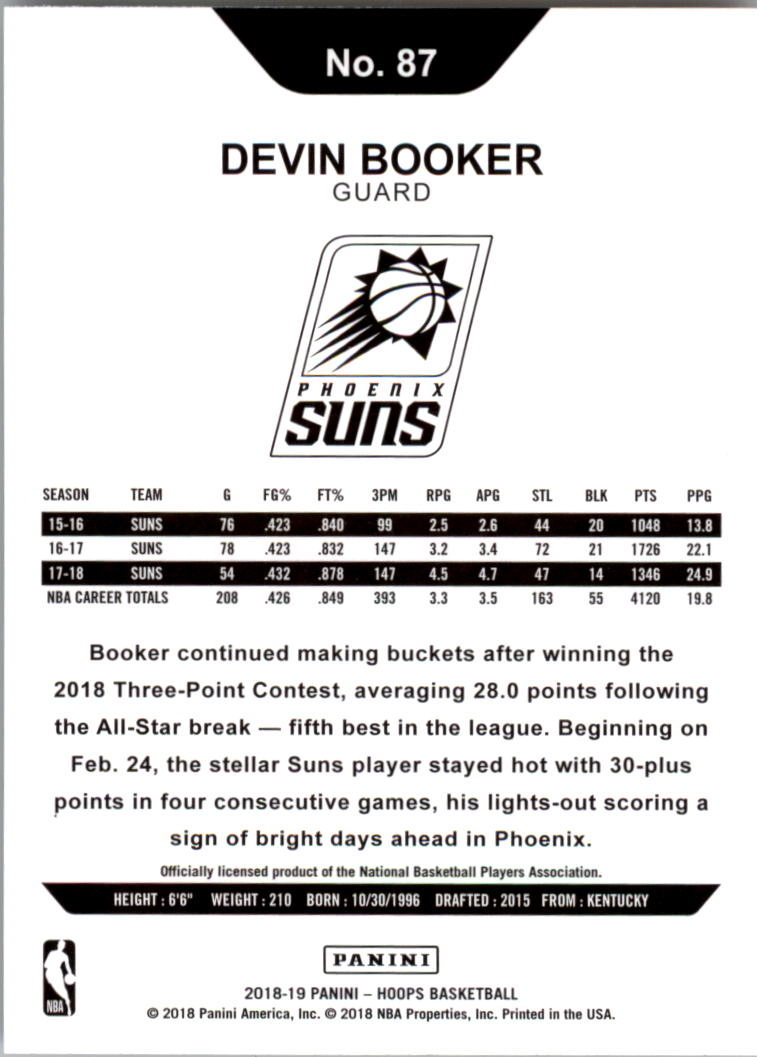 No. 87

DEVIN BOOKER
GUARD

PHOENIX
SUNS

| SEASON | TEAM | G | FG% | FT% | 3PM | RPG | APG | STL | BLK | PTS | PPG |
|---|---|---|---|---|---|---|---|---|---|---|---|
| 15-16 | SUNS | 76 | .423 | .840 | 99 | 2.5 | 2.6 | 44 | 20 | 1048 | 13.8 |
| 16-17 | SUNS | 78 | .423 | .832 | 147 | 3.2 | 3.4 | 72 | 21 | 1726 | 22.1 |
| 17-18 | SUNS | 54 | .432 | .878 | 147 | 4.5 | 4.7 | 47 | 14 | 1346 | 24.9 |
| NBA CAREER TOTALS | | 208 | .426 | .849 | 393 | 3.3 | 3.5 | 163 | 55 | 4120 | 19.8 |

Booker continued making buckets after winning the 2018 Three-Point Contest, averaging 28.0 points following the All-Star break — fifth best in the league. Beginning on Feb. 24, the stellar Suns player stayed hot with 30-plus points in four consecutive games, his lights-out scoring a sign of bright days ahead in Phoenix.

Officially licensed product of the National Basketball Players Association.

HEIGHT : 6'6" WEIGHT : 210 BORN : 10/30/1996 DRAFTED : 2015 FROM : KENTUCKY

NBA

PANINI

2018-19 PANINI – HOOPS BASKETBALL
© 2018 Panini America, Inc. © 2018 NBA Properties, Inc. Printed in the USA.